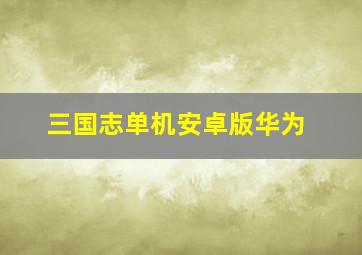 三国志单机安卓版华为